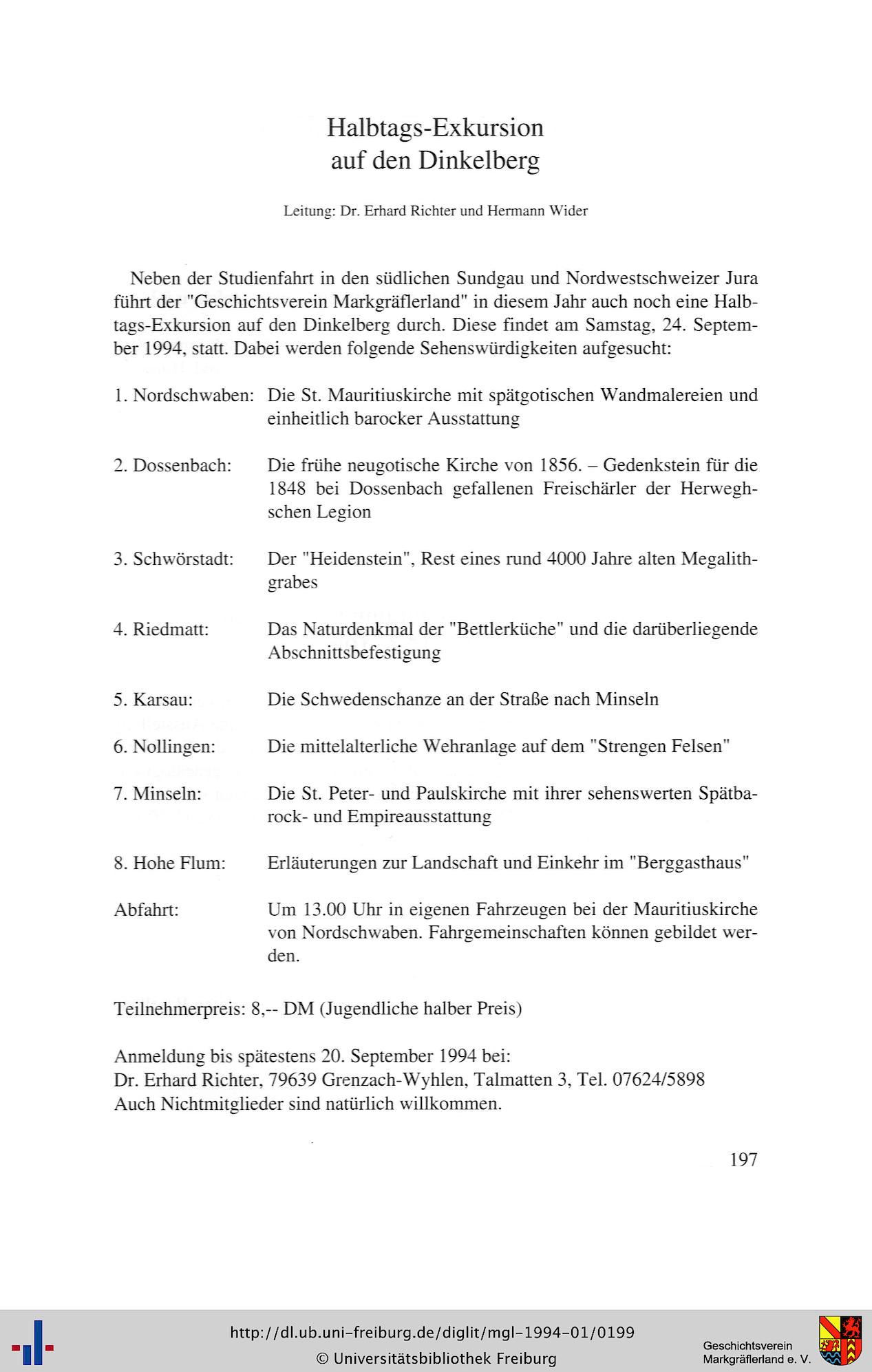 Halbtags-Exkursion auf den Dinkelberg

Leitung: Dr. Erhard Richter und Hermann Wider

Neben der Studienfahrt in den südlichen Sundgau und Nordwestschweizer Jura führt der "Geschichtsverein Markgräflerland" in diesem Jahr auch noch eine Halbtags-Exkursion auf den Dinkelberg durch. Diese findet am Samstag, 24. September 1994, statt. Dabei werden folgende Sehenswürdigkeiten aufgesucht:

1. Nordschwaben: Die St. Mauritiuskirche mit spätgotischen Wandmalereien und einheitlich barocker Ausstattung

2. Dossenbach: Die frühe neugotische Kirche von 1856. – Gedenkstein für die 1848 bei Dossenbach gefallenen Freischärler der Herweghschen Legion

3. Schwörstadt: Der "Heidenstein", Rest eines rund 4000 Jahre alten Megalithgrabes

4. Riedmatt: Das Naturdenkmal der "Bettlerküche" und die darüberliegende Abschnittsbefestigung

5. Karsau: Die Schwedenschanze an der Straße nach Minseln

6. Nollingen: Die mittelalterliche Wehranlage auf dem "Strengen Felsen"

7. Minseln: Die St. Peter- und Paulskirche mit ihrer sehenswerten Spätbarock- und Empireausstattung

8. Hohe Flum: Erläuterungen zur Landschaft und Einkehr im "Berggasthaus"

Abfahrt: Um 13.00 Uhr in eigenen Fahrzeugen bei der Mauritiuskirche von Nordschwaben. Fahrgemeinschaften können gebildet werden.

Teilnehmerpreis: 8,-- DM (Jugendliche halber Preis)

Anmeldung bis spätestens 20. September 1994 bei:
Dr. Erhard Richter, 79639 Grenzach-Wyhlen, Talmatten 3, Tel. 07624/5898
Auch Nichtmitglieder sind natürlich willkommen.

197

http://dl.ub.uni-freiburg.de/diglit/mgl-1994-01/0199
© Universitätsbibliothek Freiburg

Geschichtsverein Markgräflerland e. V.